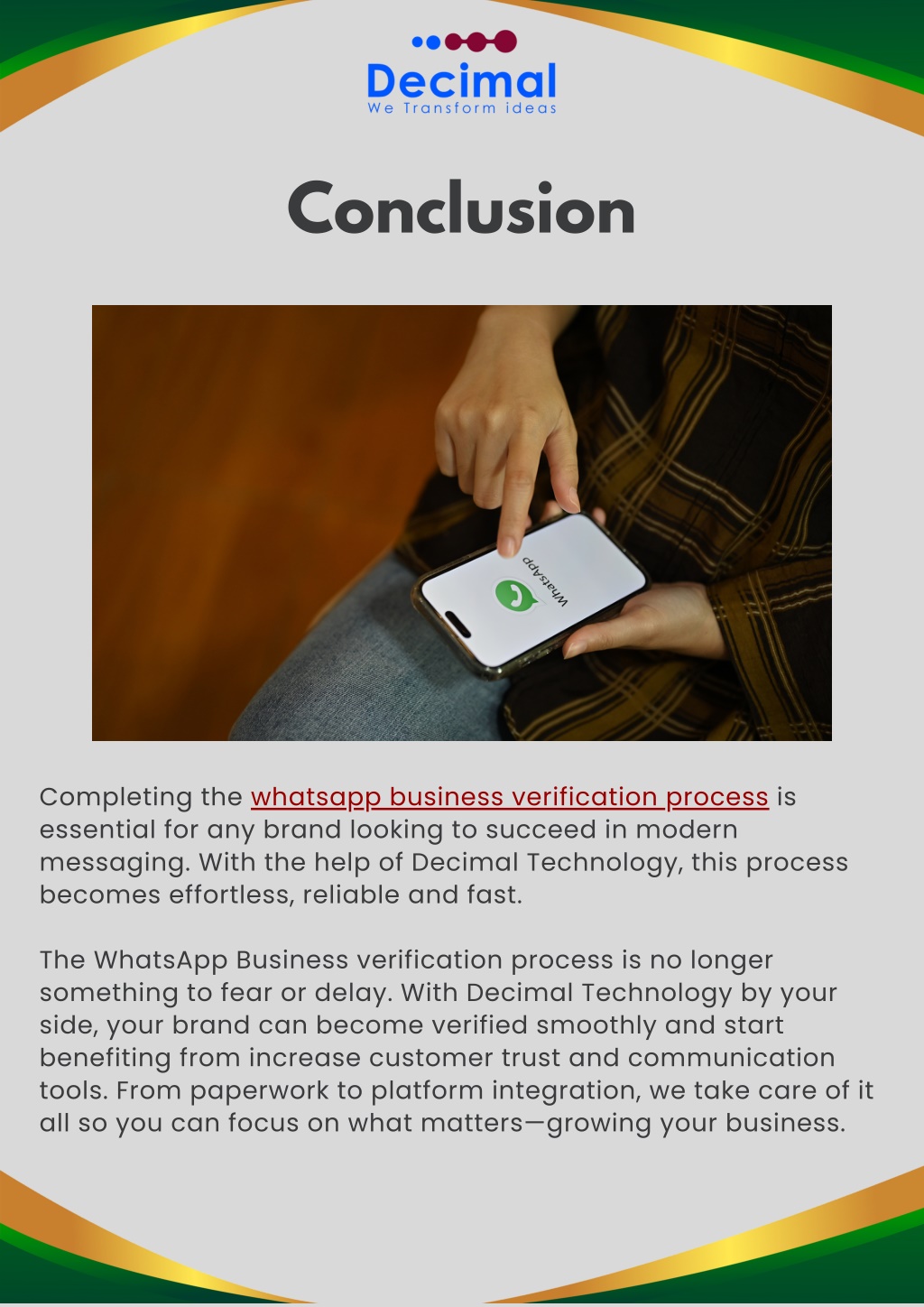 Decimal
We Transform ideas

Conclusion

WhatsApp

Completing the whatsapp business verification process is essential for any brand looking to succeed in modern messaging. With the help of Decimal Technology, this process becomes effortless, reliable and fast.

The WhatsApp Business verification process is no longer something to fear or delay. With Decimal Technology by your side, your brand can become verified smoothly and start benefiting from increase customer trust and communication tools. From paperwork to platform integration, we take care of it all so you can focus on what matters—growing your business.